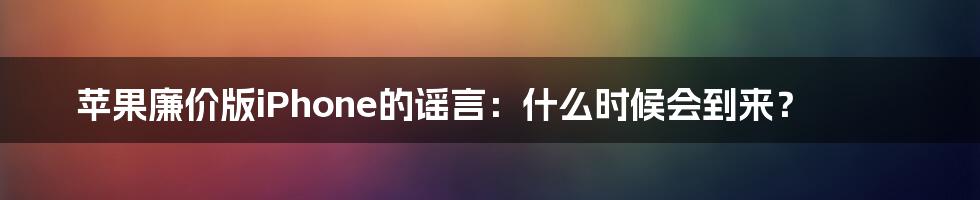 苹果廉价版iPhone的谣言：什么时候会到来？